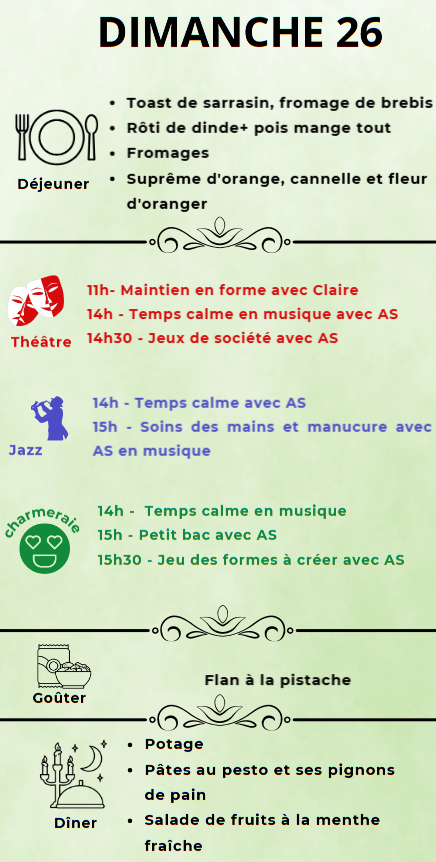 DIMANCHE 26

Déjeuner

• Toast de sarrasin, fromage de brebis
• Rôti de dinde+ pois mange tout
• Fromages
• Suprême d'orange, cannelle et fleur d'oranger

Théâtre

11h- Maintien en forme avec Claire
14h - Temps calme en musique avec AS
14h30 - Jeux de société avec AS

Jazz

14h - Temps calme avec AS
15h - Soins des mains et manucure avec AS en musique

charmeraie

14h - Temps calme en musique
15h - Petit bac avec AS
15h30 - Jeu des formes à créer avec AS

Goûter

Flan à la pistache

Dîner

• Potage
• Pâtes au pesto et ses pignons de pain
• Salade de fruits à la menthe fraîche